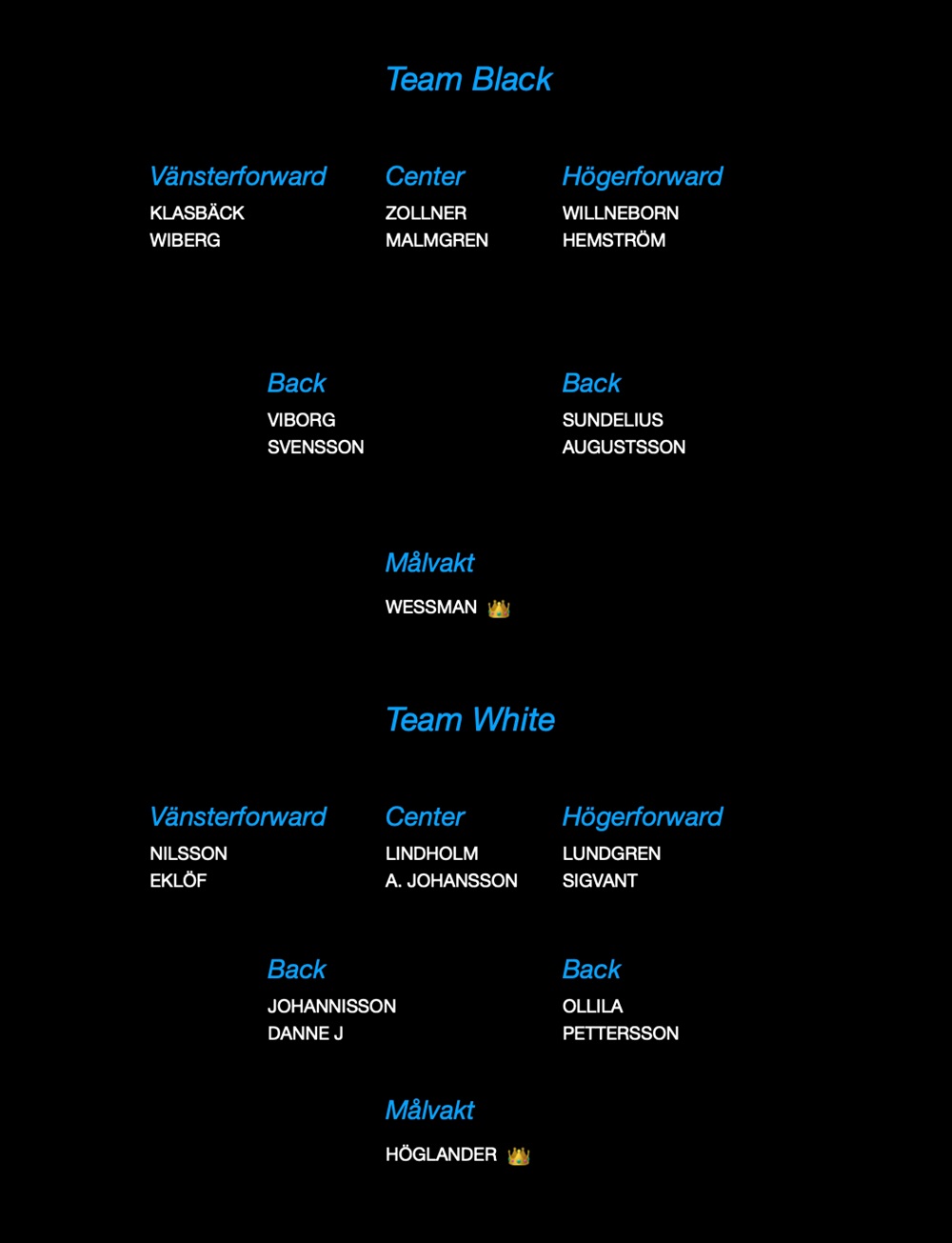 Team Black

Vänsterforward
KLASBÄCK
WIBERG

Center
ZOLLNER
MALMGREN

Högerforward
WILLNEBORN
HEMSTRÖM

Back
VIBORG
SVENSSON

Back
SUNDELIUS
AUGUSTSSON

Målvakt
WESSMAN 👑

Team White

Vänsterforward
NILSSON
EKLÖF

Center
LINDHOLM
A. JOHANSSON

Högerforward
LUNDGREN
SIGVANT

Back
JOHANNISSON
DANNE J

Back
OLLILA
PETTERSSON

Målvakt
HÖGLANDER 👑